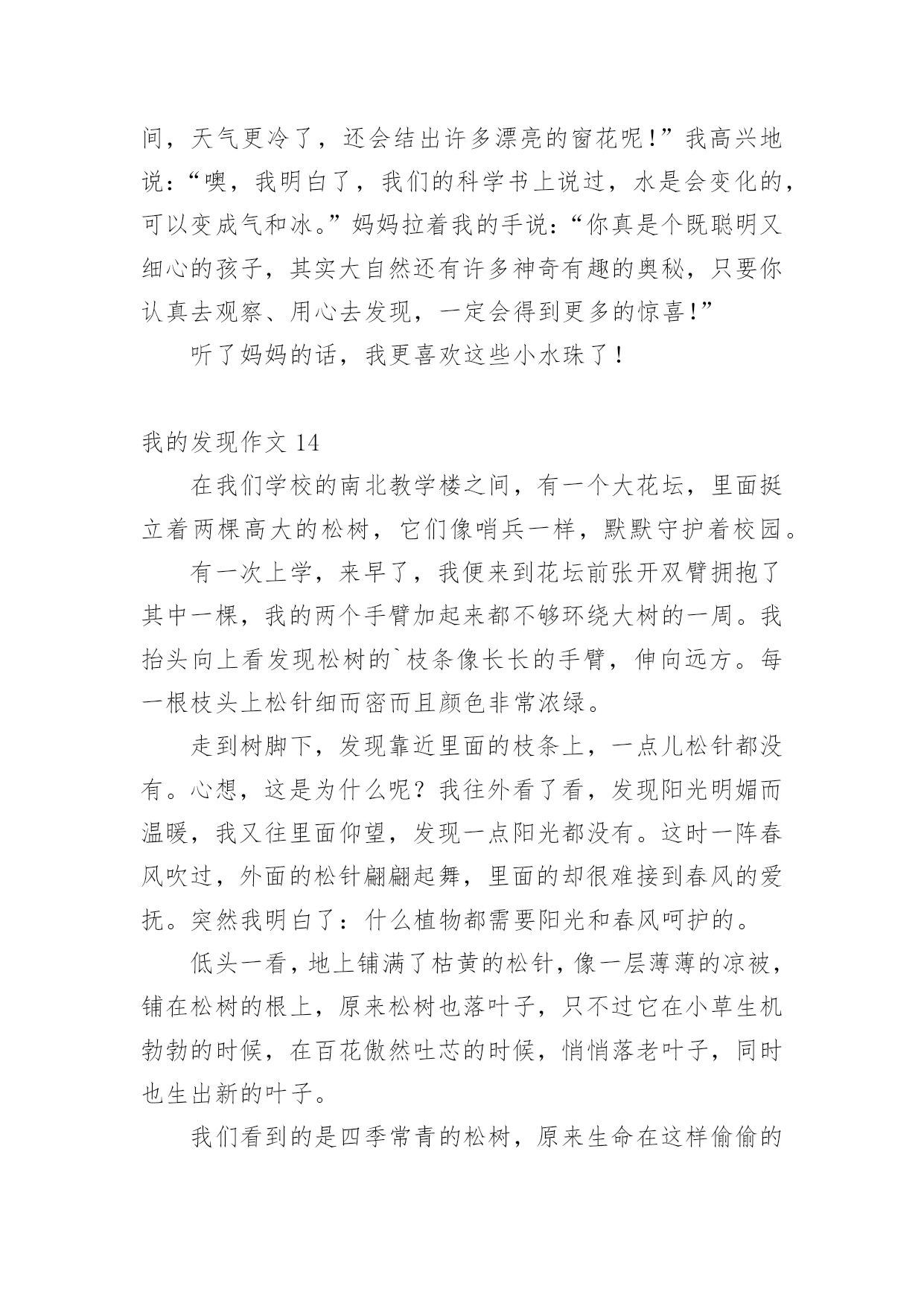 间，天气更冷了，还会结出许多漂亮的窗花呢！”我高兴地说：“噢，我明白了，我们的科学书上说过，水是会变化的，可以变成气和冰。”妈妈拉着我的手说：“你真是个既聪明又细心的孩子，其实大自然还有许多神奇有趣的奥秘，只要你认真去观察、用心去发现，一定会得到更多的惊喜！”

听了妈妈的话，我更喜欢这些小水珠了！

我的发现作文 14

在我们学校的南北教学楼之间，有一个大花坛，里面挺立着两棵高大的松树，它们像哨兵一样，默默守护着校园。

有一次上学，来早了，我便来到花坛前张开双臂拥抱了其中一棵，我的两个手臂加起来都不够环绕大树的一周。我抬头向上看发现松树的`枝条像长长的手臂，伸向远方。每一根枝头上松针细而密而且颜色非常浓绿。

走到树脚下，发现靠近里面的枝条上，一点儿松针都没有。心想，这是为什么呢？我往外看了看，发现阳光明媚而温暖，我又往里面仰望，发现一点阳光都没有。这时一阵春风吹过，外面的松针翩翩起舞，里面的却很难接到春风的爱抚。突然我明白了：什么植物都需要阳光和春风呵护的。

低头一看，地上铺满了枯黄的松针，像一层薄薄的凉被，铺在松树的根上，原来松树也落叶子，只不过它在小草生机勃勃的时候，在百花傲然吐芯的时候，悄悄落老叶子，同时也生出新的叶子。

我们看到的是四季常青的松树，原来生命在这样偷偷的